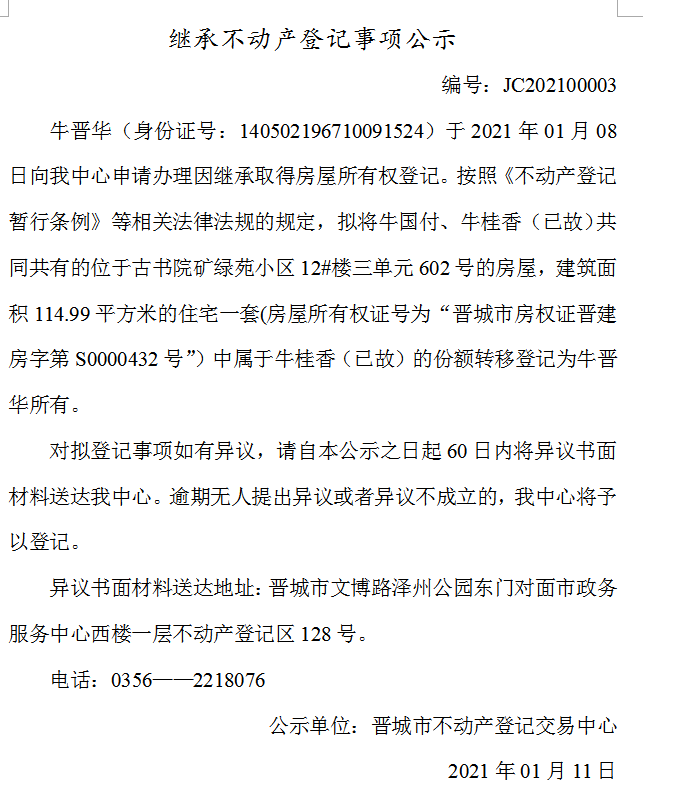 继承不动产登记事项公示

编号：JC202100003

牛晋华（身份证号：140502196710091524）于 2021 年 01 月 08 日向我中心申请办理因继承取得房屋所有权登记。按照《不动产登记暂行条例》等相关法律法规的规定，拟将牛国付、牛桂香（已故）共同共有的位于古书院矿绿苑小区 12#楼三单元 602 号的房屋，建筑面积 114.99 平方米的住宅一套(房屋所有权证号为“晋城市房权证晋建房字第 S0000432 号”）中属于牛桂香（已故）的份额转移登记为牛晋华所有。

对拟登记事项如有异议，请自本公示之日起 60 日内将异议书面材料送达我中心。逾期无人提出异议或者异议不成立的，我中心将予以登记。

异议书面材料送达地址：晋城市文博路泽州公园东门对面市政务服务中心西楼一层不动产登记区 128 号。

电话：0356——2218076

公示单位：晋城市不动产登记交易中心

2021 年 01 月 11 日